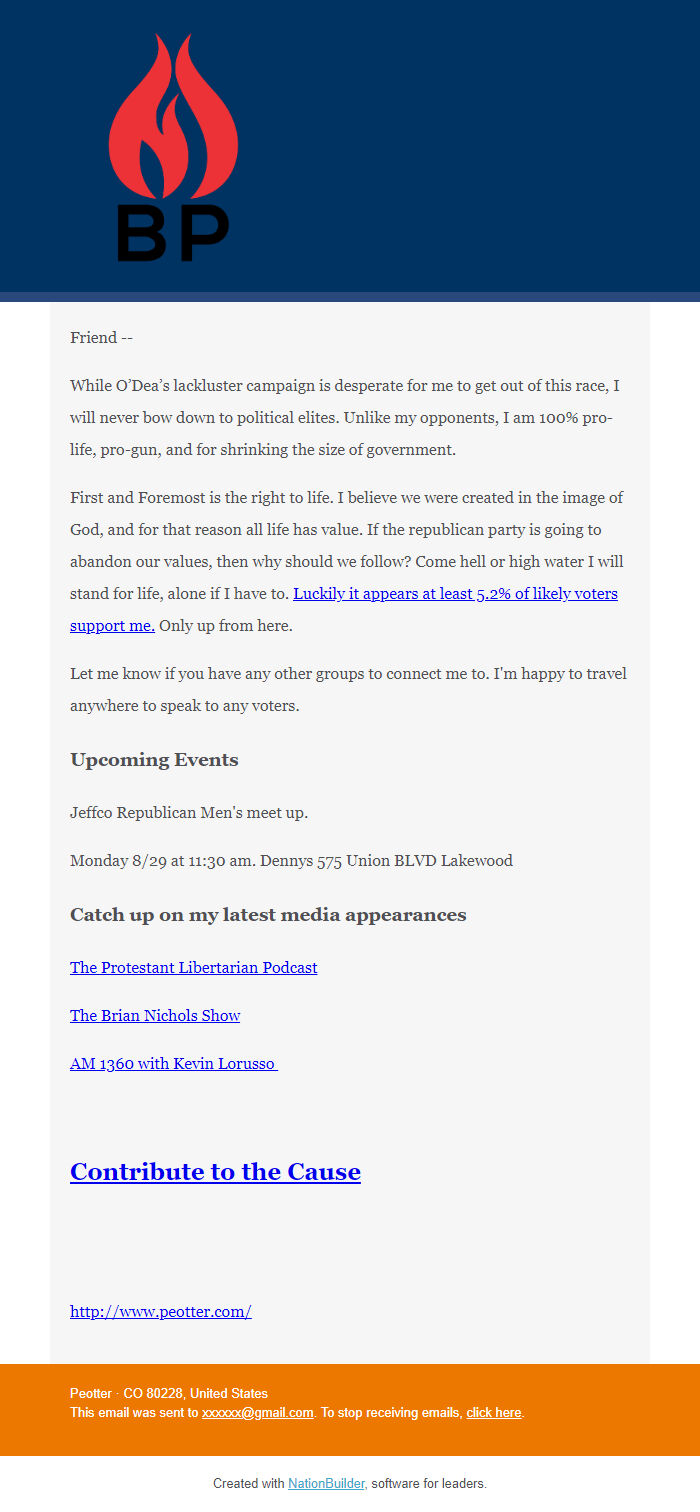 BP

Friend --

While O'Dea's lackluster campaign is desperate for me to get out of this race, I will never bow down to political elites. Unlike my opponents, I am 100% pro-life, pro-gun, and for shrinking the size of government.

First and Foremost is the right to life. I believe we were created in the image of God, and for that reason all life has value. If the republican party is going to abandon our values, then why should we follow? Come hell or high water I will stand for life, alone if I have to. Luckily it appears at least 5.2% of likely voters support me. Only up from here.

Let me know if you have any other groups to connect me to. I'm happy to travel anywhere to speak to any voters.

Upcoming Events

Jeffco Republican Men's meet up.

Monday 8/29 at 11:30 am. Dennys 575 Union BLVD Lakewood

Catch up on my latest media appearances

The Protestant Libertarian Podcast

The Brian Nichols Show

AM 1360 with Kevin Lorusso

Contribute to the Cause

http://www.peotter.com/

Peotter · CO 80228, United States
This email was sent to xxxxxx@gmail.com. To stop receiving emails, click here.

Created with NationBuilder, software for leaders.